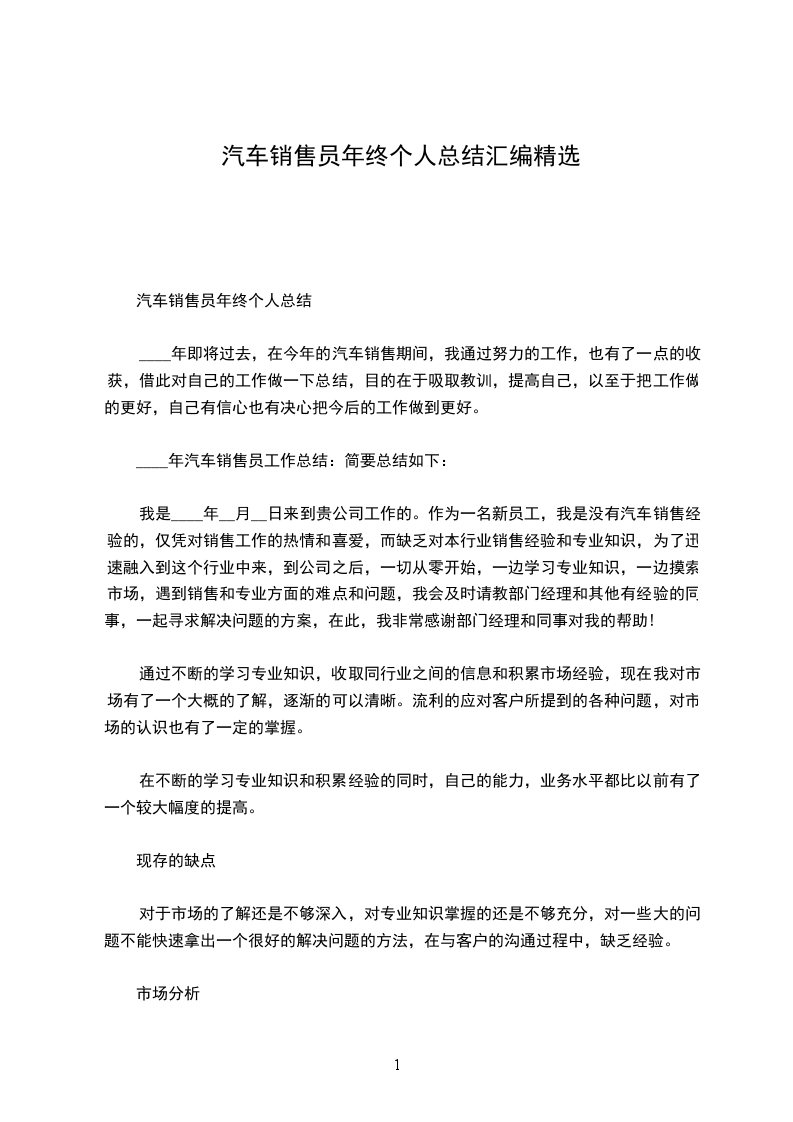 汽车销售员年终个人总结汇编精选

汽车销售员年终个人总结

____年即将过去，在今年的汽车销售期间，我通过努力的工作，也有了一点的收获，借此对自己的工作做一下总结，目的在于吸取教训，提高自己，以至于把工作做的更好，自己有信心也有决心把今后的工作做到更好。

____年汽车销售员工作总结：简要总结如下：

我是____年__月__日来到贵公司工作的。作为一名新员工，我是没有汽车销售经验的，仅凭对销售工作的热情和喜爱，而缺乏对本行业销售经验和专业知识，为了迅速融入到这个行业中来，到公司之后，一切从零开始，一边学习专业知识，一边摸索市场，遇到销售和专业方面的难点和问题，我会及时请教部门经理和其他有经验的同事，一起寻求解决问题的方案，在此，我非常感谢部门经理和同事对我的帮助！

通过不断的学习专业知识，收取同行业之间的信息和积累市场经验，现在我对市场有了一个大概的了解，逐渐的可以清晰。流利的应对客户所提到的各种问题，对市场的认识也有了一定的掌握。

在不断的学习专业知识和积累经验的同时，自己的能力，业务水平都比以前有了一个较大幅度的提高。

现存的缺点

对于市场的了解还是不够深入，对专业知识掌握的还是不够充分，对一些大的问题不能快速拿出一个很好的解决问题的方法，在与客户的沟通过程中，缺乏经验。

市场分析

1